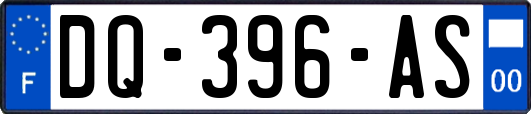 F

DQ-396-AS

00